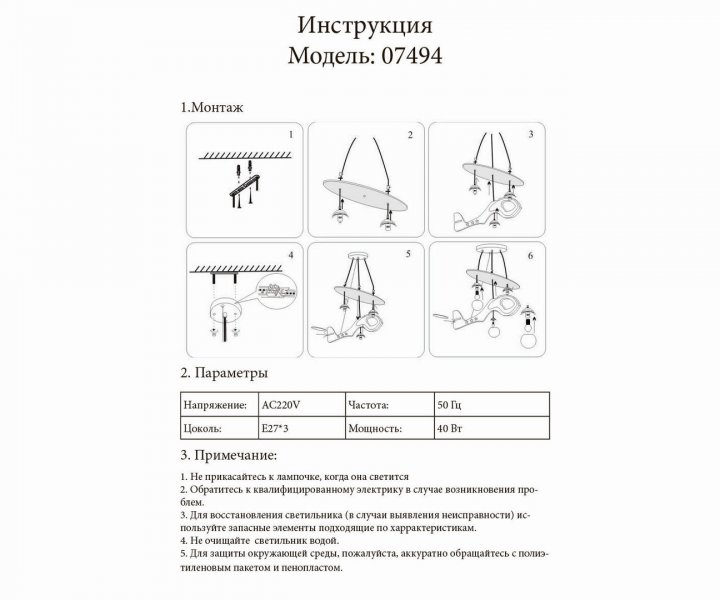 Инструкция
Модель: 07494

1.Монтаж

1

2

3

4

5

6

2. Параметры

| Напряжение: | AC220V | Частота: | 50 Гц |
|---|---|---|---|
| Цоколь: | E27*3 | Мощность: | 40 Вт |

3. Примечание:

1. Не прикасайтесь к лампочке, когда она светится
2. Обратитесь к квалифицированному электрику в случае возникновения проблем.
3. Для восстановления светильника (в случаи выявления неисправности) используйте запасные элементы подходящие по харрактеристикам.
4. Не очищайте светильник водой.
5. Для защиты окружающей среды, пожалуйста, аккуратно обращайтесь с полиэтиленовым пакетом и пенопластом.